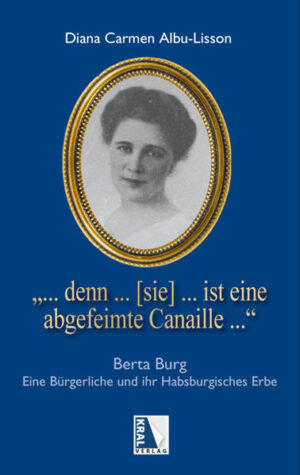 Diana Carmen Albu-Lisson

„... denn ... [sie] ... ist eine abgefeimte Canaille ...“

Berta Burg
Eine Bürgerliche und ihr Habsburgisches Erbe

KRAL
VERLAG